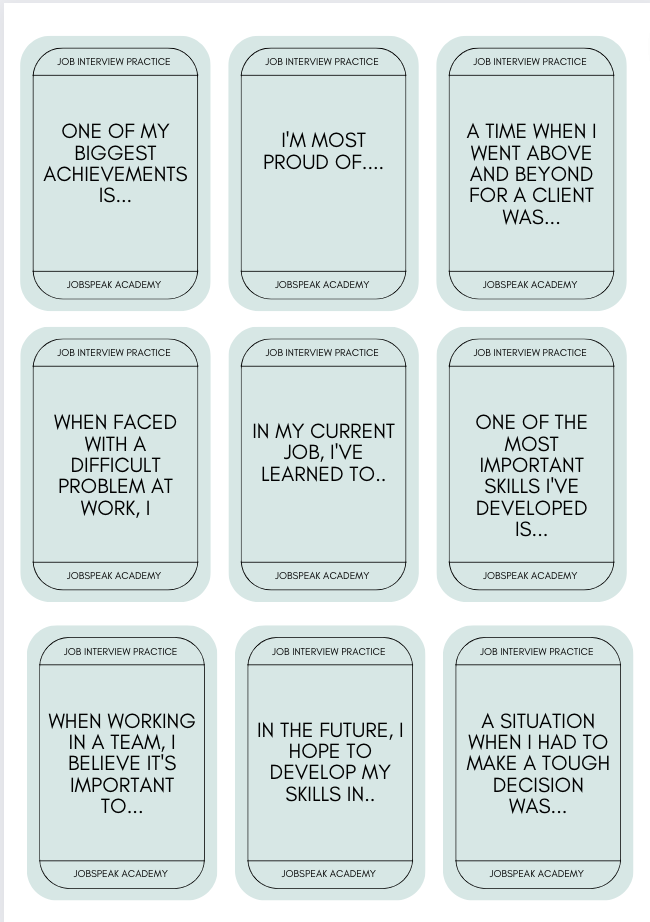 JOB INTERVIEW PRACTICE

ONE OF MY BIGGEST ACHIEVEMENTS IS...

JOBSPEAK ACADEMY

JOB INTERVIEW PRACTICE

I'M MOST PROUD OF....

JOBSPEAK ACADEMY

JOB INTERVIEW PRACTICE

A TIME WHEN I WENT ABOVE AND BEYOND FOR A CLIENT WAS...

JOBSPEAK ACADEMY

JOB INTERVIEW PRACTICE

WHEN FACED WITH A DIFFICULT PROBLEM AT WORK, I

JOBSPEAK ACADEMY

JOB INTERVIEW PRACTICE

IN MY CURRENT JOB, I'VE LEARNED TO..

JOBSPEAK ACADEMY

JOB INTERVIEW PRACTICE

ONE OF THE MOST IMPORTANT SKILLS I'VE DEVELOPED IS...

JOBSPEAK ACADEMY

JOB INTERVIEW PRACTICE

WHEN WORKING IN A TEAM, I BELIEVE IT'S IMPORTANT TO...

JOBSPEAK ACADEMY

JOB INTERVIEW PRACTICE

IN THE FUTURE, I HOPE TO DEVELOP MY SKILLS IN..

JOBSPEAK ACADEMY

JOB INTERVIEW PRACTICE

A SITUATION WHEN I HAD TO MAKE A TOUGH DECISION WAS...

JOBSPEAK ACADEMY